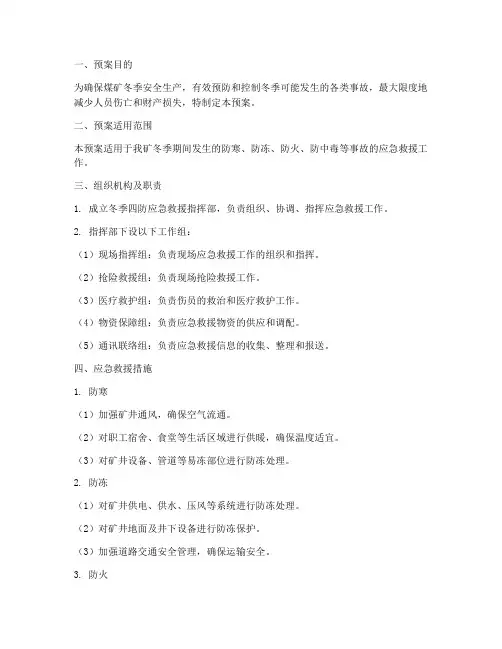 一、预案目的

为确保煤矿冬季安全生产，有效预防和控制冬季可能发生的各类事故，最大限度地减少人员伤亡和财产损失，特制定本预案。

二、预案适用范围

本预案适用于我矿冬季期间发生的防寒、防冻、防火、防中毒等事故的应急救援工作。

三、组织机构及职责

1. 成立冬季四防应急救援指挥部，负责组织、协调、指挥应急救援工作。

2. 指挥部下设以下工作组：

（1）现场指挥组：负责现场应急救援工作的组织和指挥。

（2）抢险救援组：负责现场抢险救援工作。

（3）医疗救护组：负责伤员的救治和医疗救护工作。

（4）物资保障组：负责应急救援物资的供应和调配。

（5）通讯联络组：负责应急救援信息的收集、整理和报送。

四、应急救援措施

1. 防寒

（1）加强矿井通风，确保空气流通。

（2）对职工宿舍、食堂等生活区域进行供暖，确保温度适宜。

（3）对矿井设备、管道等易冻部位进行防冻处理。

2. 防冻

（1）对矿井供电、供水、压风等系统进行防冻处理。

（2）对矿井地面及井下设备进行防冻保护。

（3）加强道路交通安全管理，确保运输安全。

3. 防火